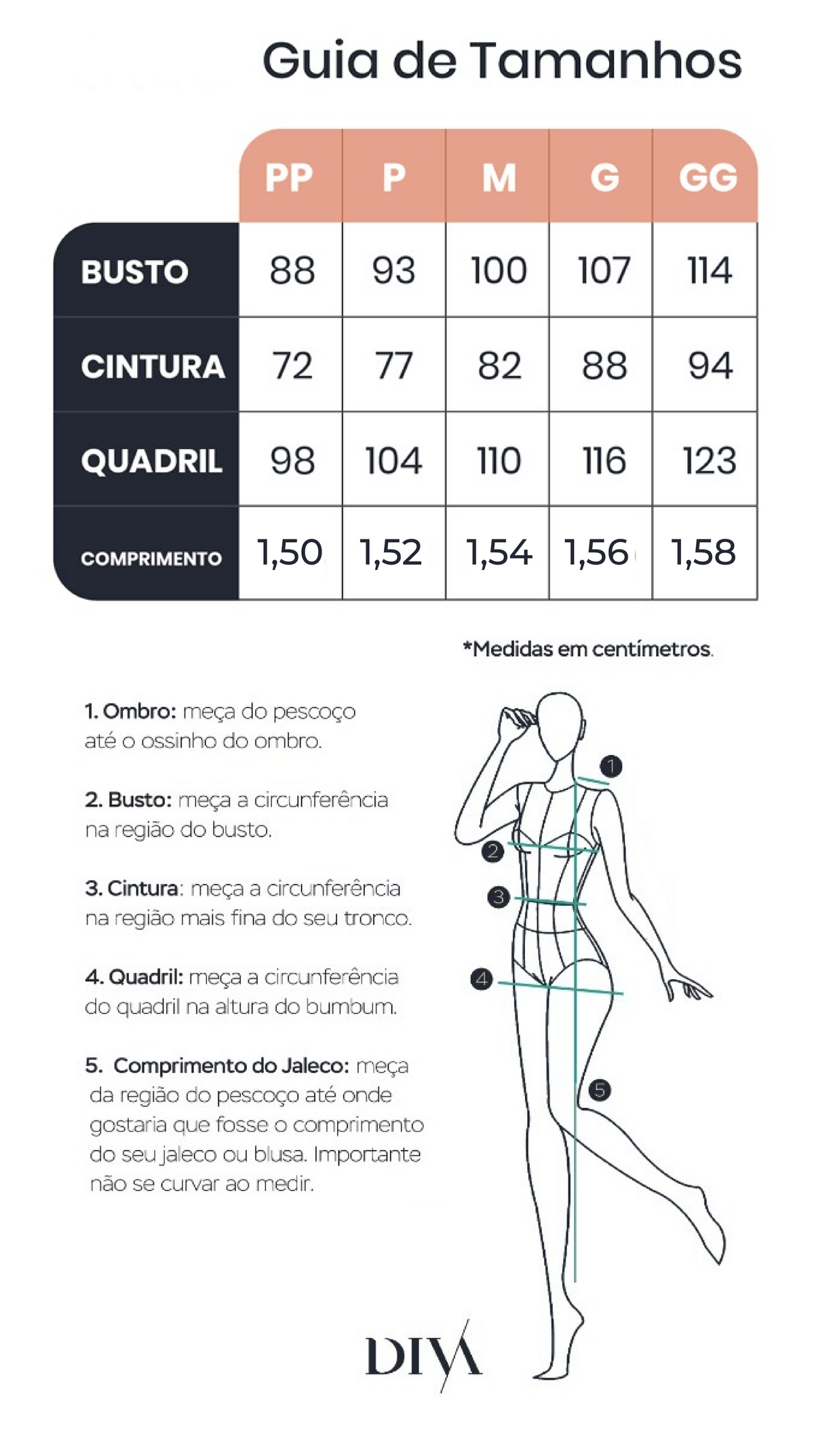 Guia de Tamanhos

| | PP | P | M | G | GG |
|---|---|---|---|---|---|
| BUSTO | 88 | 93 | 100 | 107 | 114 |
| CINTURA | 72 | 77 | 82 | 88 | 94 |
| QUADRIL | 98 | 104 | 110 | 116 | 123 |
| COMPRIMENTO | 1,50 | 1,52 | 1,54 | 1,56 | 1,58 |

*Medidas em centímetros.

1. Ombro: meça do pescoço até o ossinho do ombro.

2. Busto: meça a circunferência na região do busto.

3. Cintura: meça a circunferência na região mais fina do seu tronco.

4. Quadril: meça a circunferência do quadril na altura do bumbum.

5. Comprimento do Jaleco: meça da região do pescoço até onde gostaria que fosse o comprimento do seu jaleco ou blusa. Importante não se curvar ao medir.

1
2
3
4
5

DIVA